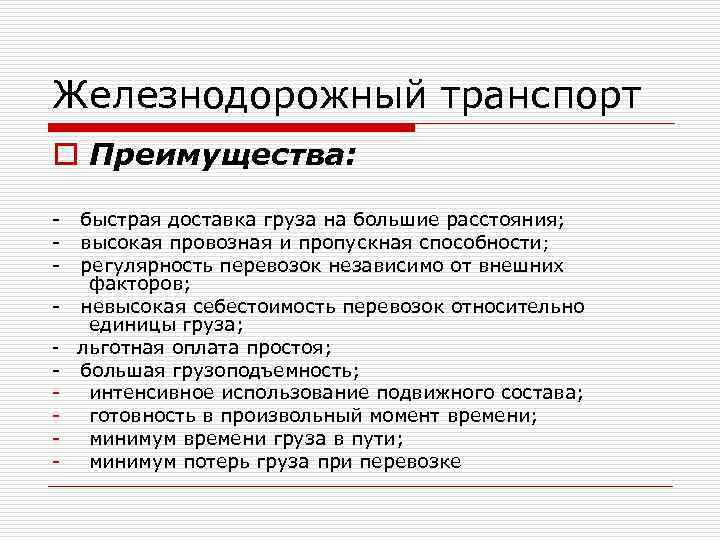 Железнодорожный транспорт

Преимущества:

- быстрая доставка груза на большие расстояния;
- высокая провозная и пропускная способности;
- регулярность перевозок независимо от внешних факторов;
- невысокая себестоимость перевозок относительно единицы груза;
- льготная оплата простоя;
- большая грузоподъемность;
- интенсивное использование подвижного состава;
- готовность в произвольный момент времени;
- минимум времени груза в пути;
- минимум потерь груза при перевозке